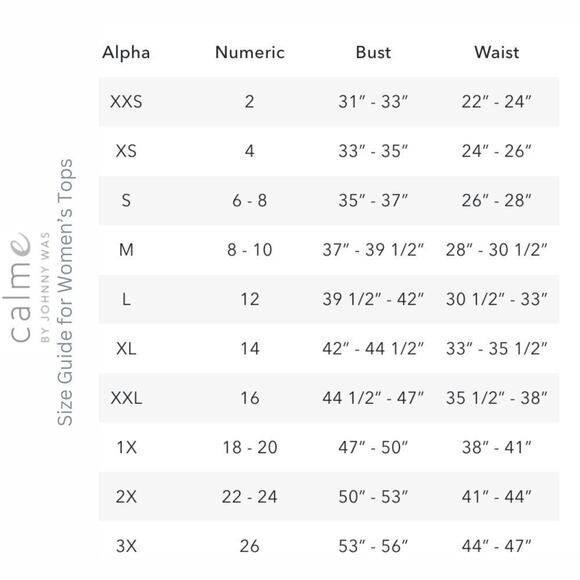 calme
BY JOHNNY WAS
Size Guide for Women's Tops

| Alpha | Numeric | Bust | Waist |
|---|---|---|---|
| XXS | 2 | 31" - 33" | 22" - 24" |
| XS | 4 | 33" - 35" | 24" - 26" |
| S | 6 - 8 | 35" - 37" | 26" - 28" |
| M | 8 - 10 | 37" - 39 1/2" | 28" - 30 1/2" |
| L | 12 | 39 1/2" - 42" | 30 1/2" - 33" |
| XL | 14 | 42" - 44 1/2" | 33" - 35 1/2" |
| XXL | 16 | 44 1/2" - 47" | 35 1/2" - 38" |
| 1X | 18 - 20 | 47" - 50" | 38" - 41" |
| 2X | 22 - 24 | 50" - 53" | 41" - 44" |
| 3X | 26 | 53" - 56" | 44" - 47" |